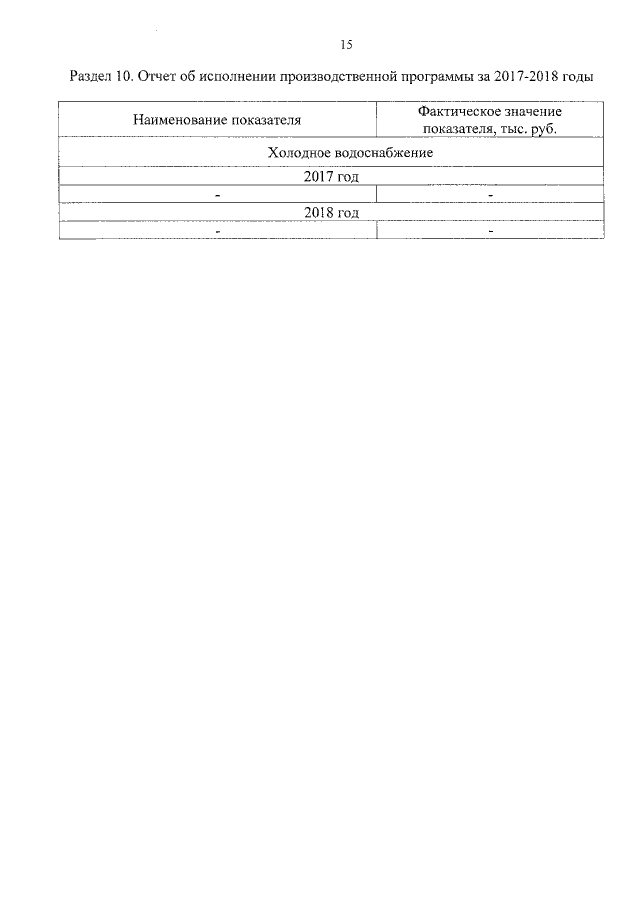 15

Раздел 10. Отчет об исполнении производственной программы за 2017-2018 годы

| Наименование показателя | Фактическое значение показателя, тыс. руб. |
|---|---|
| Холодное водоснабжение | |
| 2017 год | |
| - | - |
| 2018 год | |
| - | - |